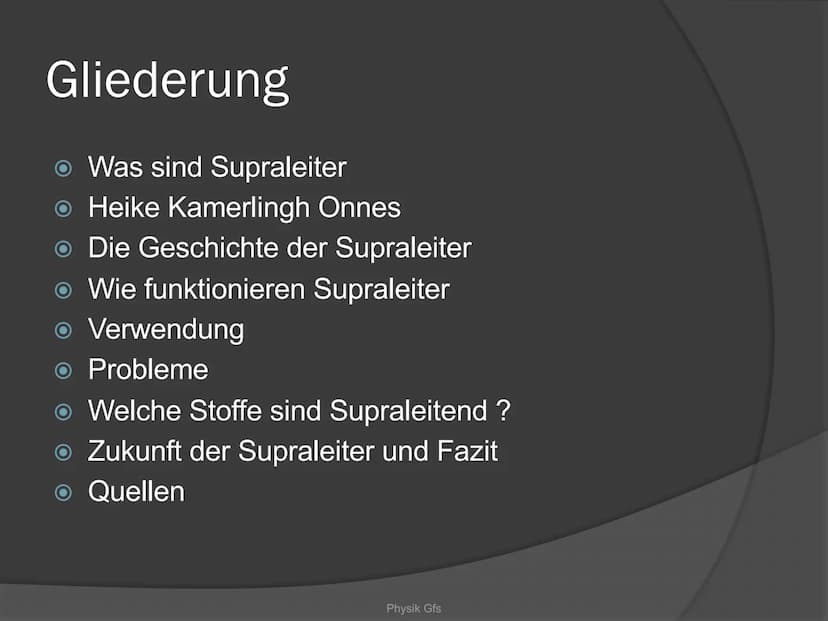 Gliederung

Was sind Supraleiter
Heike Kamerlingh Onnes
Die Geschichte der Supraleiter
Wie funktionieren Supraleiter
Verwendung
Probleme
Welche Stoffe sind Supraleitend ?
Zukunft der Supraleiter und Fazit
Quellen

Physik Gfs